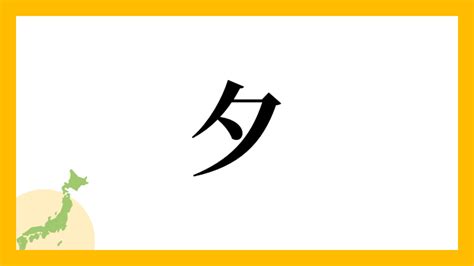 夕